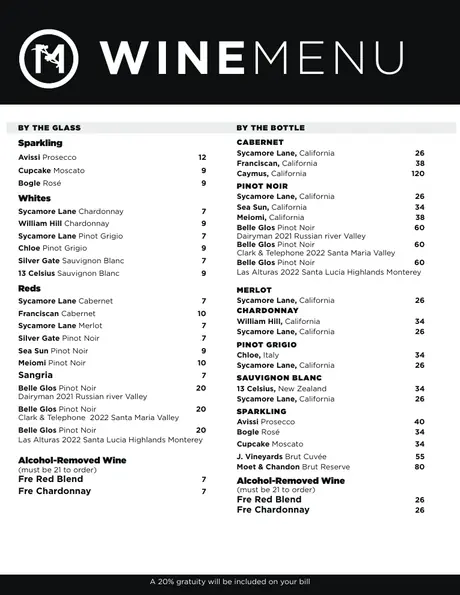 WINEMENU

BY THE GLASS

Sparkling
Avissi Prosecco 12
Cupcake Moscato 9
Bogle Rosé 9

Whites
Sycamore Lane Chardonnay 7
William Hill Chardonnay 9
Sycamore Lane Pinot Grigio 7
Chloe Pinot Grigio 9
Silver Gate Sauvignon Blanc 7
13 Celsius Sauvignon Blanc 9

Reds
Sycamore Lane Cabernet 7
Franciscan Cabernet 10
Sycamore Lane Merlot 7
Silver Gate Pinot Noir 7
Sea Sun Pinot Noir 9
Meiomi Pinot Noir 10
Sangria 7
Belle Glos Pinot Noir 20
Dairyman 2021 Russian river Valley
Belle Glos Pinot Noir 20
Clark & Telephone 2022 Santa Maria Valley
Belle Glos Pinot Noir 20
Las Alturas 2022 Santa Lucia Highlands Monterey

Alcohol-Removed Wine
(must be 21 to order)
Fre Red Blend 7
Fre Chardonnay 7

BY THE BOTTLE

CABERNET
Sycamore Lane, California 26
Franciscan, California 38
Caymus, California 120

PINOT NOIR
Sycamore Lane, California 26
Sea Sun, California 34
Meiomi, California 38
Belle Glos Pinot Noir 60
Dairyman 2021 Russian river Valley
Belle Glos Pinot Noir 60
Clark & Telephone 2022 Santa Maria Valley
Belle Glos Pinot Noir 60
Las Alturas 2022 Santa Lucia Highlands Monterey

MERLOT
Sycamore Lane, California 26

CHARDONNAY
William Hill, California 34
Sycamore Lane, California 26

PINOT GRIGIO
Chloe, Italy 34
Sycamore Lane, California 26

SAUVIGNON BLANC
13 Celsius, New Zealand 34
Sycamore Lane, California 26

SPARKLING
Avissi Prosecco 40
Bogle Rosé 34
Cupcake Moscato 34
J. Vineyards Brut Cuvée 55
Moet & Chandon Brut Reserve 80

Alcohol-Removed Wine
(must be 21 to order)
Fre Red Blend 26
Fre Chardonnay 26

A 20% gratuity will be included on your bill